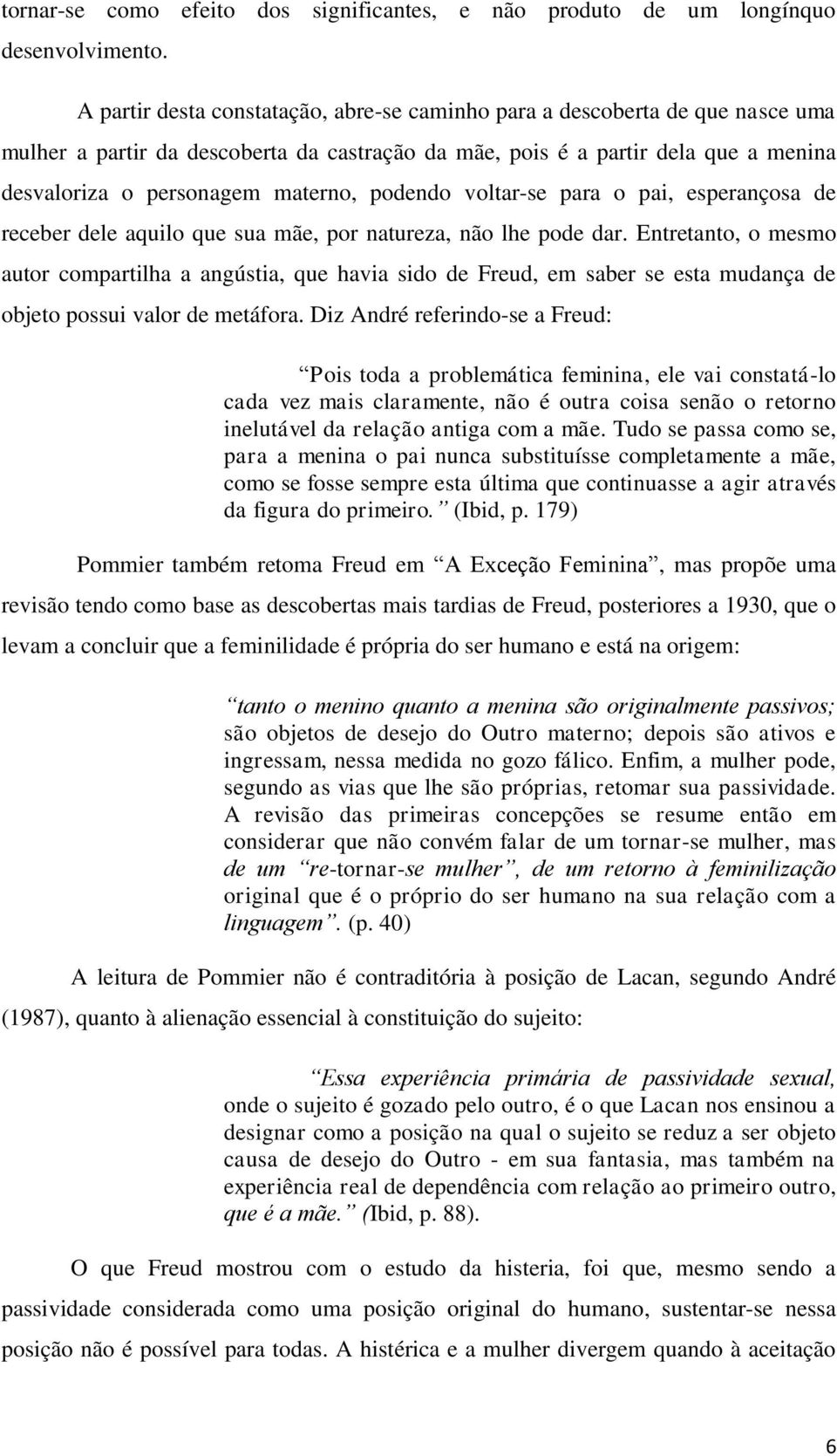 tornar-se como efeito dos significantes, e não produto de um longínquo desenvolvimento.

A partir desta constatação, abre-se caminho para a descoberta de que nasce uma mulher a partir da descoberta da castração da mãe, pois é a partir dela que a menina desvaloriza o personagem materno, podendo voltar-se para o pai, esperançosa de receber dele aquilo que sua mãe, por natureza, não lhe pode dar. Entretanto, o mesmo autor compartilha a angústia, que havia sido de Freud, em saber se esta mudança de objeto possui valor de metáfora. Diz André referindo-se a Freud:

Pois toda a problemática feminina, ele vai constatá-lo cada vez mais claramente, não é outra coisa senão o retorno inelutável da relação antiga com a mãe. Tudo se passa como se, para a menina o pai nunca substituísse completamente a mãe, como se fosse sempre esta última que continuasse a agir através da figura do primeiro. (Ibid, p. 179)

Pommier também retoma Freud em A Exceção Feminina, mas propõe uma revisão tendo como base as descobertas mais tardias de Freud, posteriores a 1930, que o levam a concluir que a feminilidade é própria do ser humano e está na origem:

tanto o menino quanto a menina são originalmente passivos; são objetos de desejo do Outro materno; depois são ativos e ingressam, nessa medida no gozo fálico. Enfim, a mulher pode, segundo as vias que lhe são próprias, retomar sua passividade. A revisão das primeiras concepções se resume então em considerar que não convém falar de um tornar-se mulher, mas de um re-tornar-se mulher, de um retorno à feminilização original que é o próprio do ser humano na sua relação com a linguagem. (p. 40)

A leitura de Pommier não é contraditória à posição de Lacan, segundo André (1987), quanto à alienação essencial à constituição do sujeito:

Essa experiência primária de passividade sexual, onde o sujeito é gozado pelo outro, é o que Lacan nos ensinou a designar como a posição na qual o sujeito se reduz a ser objeto causa de desejo do Outro - em sua fantasia, mas também na experiência real de dependência com relação ao primeiro outro, que é a mãe. (Ibid, p. 88).

O que Freud mostrou com o estudo da histeria, foi que, mesmo sendo a passividade considerada como uma posição original do humano, sustentar-se nessa posição não é possível para todas. A histérica e a mulher divergem quando à aceitação

6